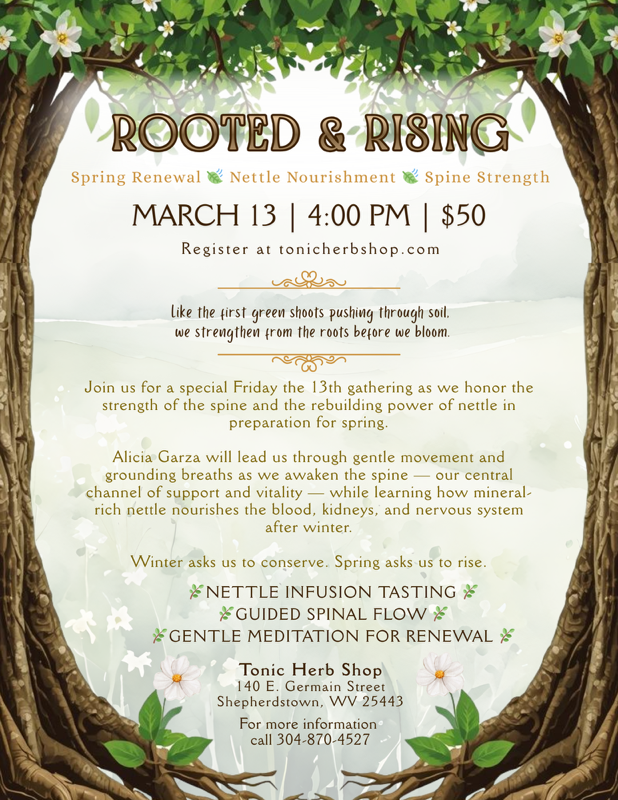 ROOTED & RISING

Spring Renewal Nettle Nourishment Spine Strength

MARCH 13 | 4:00 PM | $50

Register at tonicherbshop.com

Like the first green shoots pushing through soil, we strengthen from the roots before we bloom.

Join us for a special Friday the 13th gathering as we honor the strength of the spine and the rebuilding power of nettle in preparation for spring.

Alicia Garza will lead us through gentle movement and grounding breaths as we awaken the spine — our central channel of support and vitality — while learning how mineral-rich nettle nourishes the blood, kidneys, and nervous system after winter.

Winter asks us to conserve. Spring asks us to rise.

NETTLE INFUSION TASTING
GUIDED SPINAL FLOW
GENTLE MEDITATION FOR RENEWAL

Tonic Herb Shop
140 E. Germain Street
Shepherdstown, WV 25443

For more information
call 304-870-4527